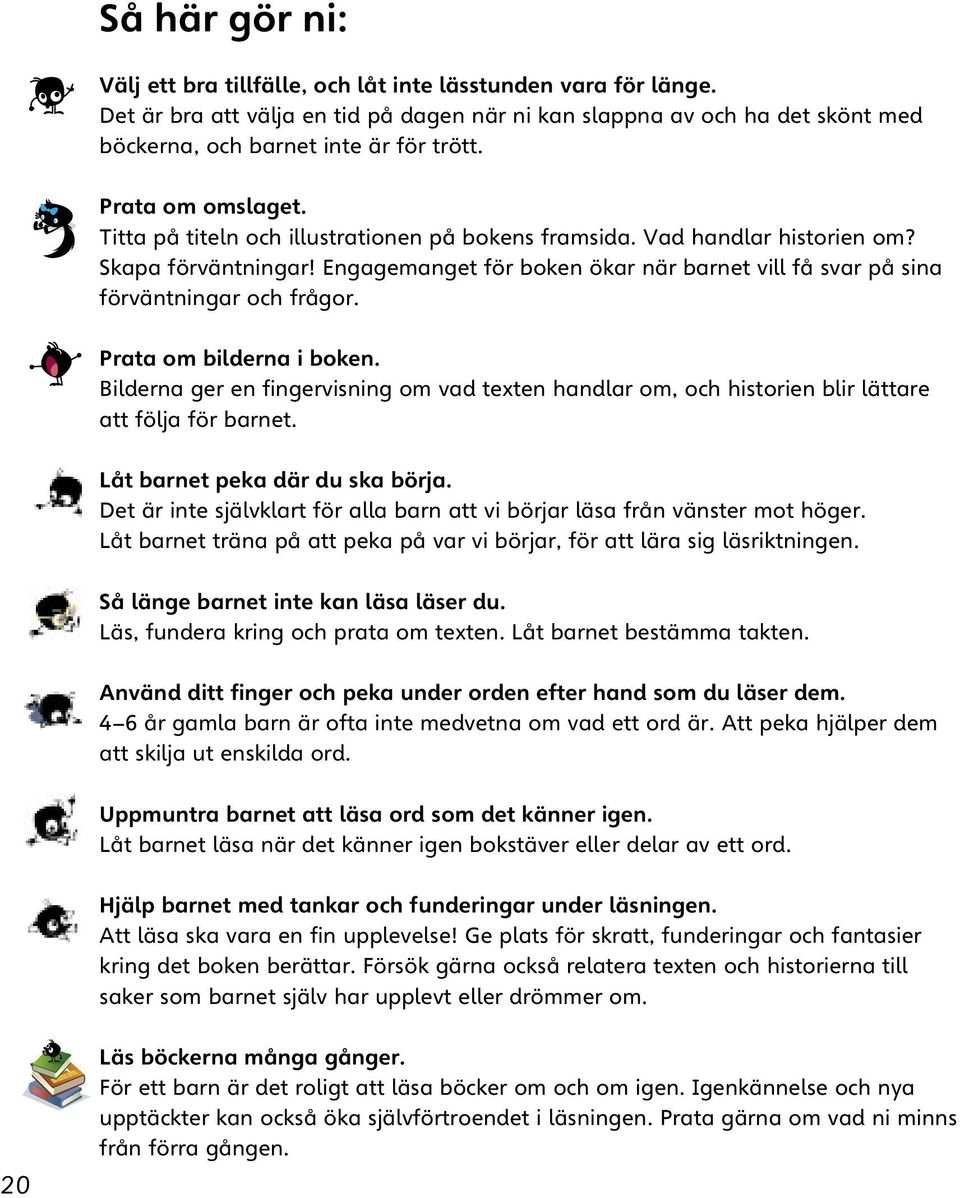 Så här gör ni:

Välj ett bra tillfälle, och låt inte lässtunden vara för länge.
Det är bra att välja en tid på dagen när ni kan slappna av och ha det skönt med böckerna, och barnet inte är för trött.

Prata om omslaget.
Titta på titeln och illustrationen på bokens framsida. Vad handlar historien om? Skapa förväntningar! Engagemanget för boken ökar när barnet vill få svar på sina förväntningar och frågor.

Prata om bilderna i boken.
Bilderna ger en fingervisning om vad texten handlar om, och historien blir lättare att följa för barnet.

Låt barnet peka där du ska börja.
Det är inte självklart för alla barn att vi börjar läsa från vänster mot höger. Låt barnet träna på att peka på var vi börjar, för att lära sig läsriktningen.

Så länge barnet inte kan läsa läser du.
Läs, fundera kring och prata om texten. Låt barnet bestämma takten.

Använd ditt finger och peka under orden efter hand som du läser dem.
4–6 år gamla barn är ofta inte medvetna om vad ett ord är. Att peka hjälper dem att skilja ut enskilda ord.

Uppmuntra barnet att läsa ord som det känner igen.
Låt barnet läsa när det känner igen bokstäver eller delar av ett ord.

Hjälp barnet med tankar och funderingar under läsningen.
Att läsa ska vara en fin upplevelse! Ge plats för skratt, funderingar och fantasier kring det boken berättar. Försök gärna också relatera texten och historierna till saker som barnet själv har upplevt eller drömmer om.

Läs böckerna många gånger.
För ett barn är det roligt att läsa böcker om och om igen. Igenkännelse och nya upptäckter kan också öka självförtroendet i läsningen. Prata gärna om vad ni minns från förra gången.

20